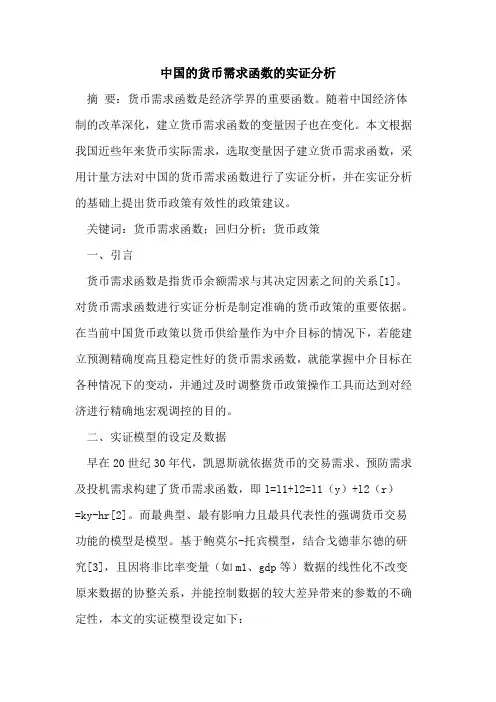 中国的货币需求函数的实证分析

摘 要：货币需求函数是经济学界的重要函数。随着中国经济体制的改革深化，建立货币需求函数的变量因子也在变化。本文根据我国近些年来货币实际需求，选取变量因子建立货币需求函数，采用计量方法对中国的货币需求函数进行了实证分析，并在实证分析的基础上提出货币政策有效性的政策建议。

关键词：货币需求函数；回归分析；货币政策

一、引言

货币需求函数是指货币余额需求与其决定因素之间的关系[1]。对货币需求函数进行实证分析是制定准确的货币政策的重要依据。在当前中国货币政策以货币供给量作为中介目标的情况下，若能建立预测精确度高且稳定性好的货币需求函数，就能掌握中介目标在各种情况下的变动，并通过及时调整货币政策操作工具而达到对经济进行精确地宏观调控的目的。

二、实证模型的设定及数据

早在20世纪30年代，凯恩斯就依据货币的交易需求、预防需求及投机需求构建了货币需求函数，即 l=l1+l2=l1（y）+l2（r）=ky-hr[2]。而最典型、最有影响力且最具代表性的强调货币交易功能的模型是模型。基于鲍莫尔-托宾模型，结合戈德菲尔德的研究[3]，且因将非比率变量（如m1、gdp等）数据的线性化不改变原来数据的协整关系，并能控制数据的较大差异带来的参数的不确定性，本文的实证模型设定如下：